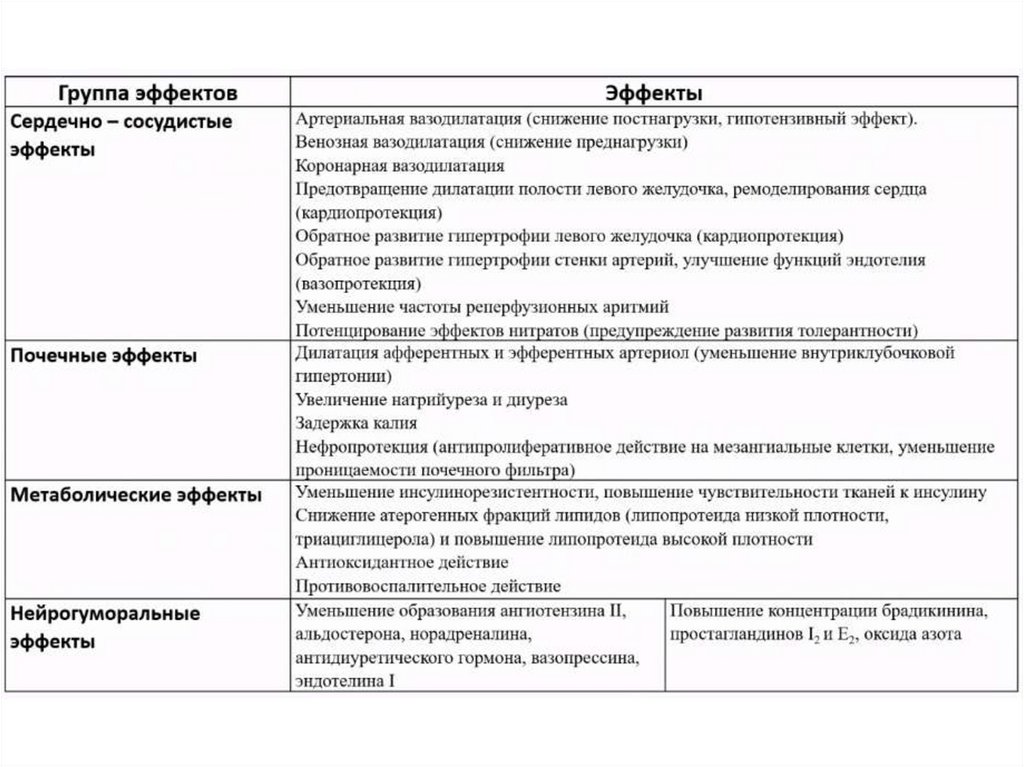 | Группа эффектов | Эффекты | |
|---|---|---|
| Сердечно – сосудистые эффекты | Артериальная вазодилатация (снижение постнагрузки, гипотензивный эффект). Венозная вазодилатация (снижение преднагрузки) Коронарная вазодилатация Предотвращение дилатации полости левого желудочка, ремоделирования сердца (кардиопротекция) Обратное развитие гипертрофии левого желудочка (кардиопротекция) Обратное развитие гипертрофии стенки артерий, улучшение функций эндотелия (вазопротекция) Уменьшение частоты реперфузионных аритмий Потенцирование эффектов нитратов (предупреждение развития толерантности) | |
| Почечные эффекты | Дилатация афферентных и эфферентных артериол (уменьшение внутриклубочковой гипертонии) Увеличение натрийуреза и диуреза Задержка калия Нефропротекция (антипролиферативное действие на мезангиальные клетки, уменьшение проницаемости почечного фильтра) | |
| Метаболические эффекты | Уменьшение инсулинорезистентности, повышение чувствительности тканей к инсулину Снижение атерогенных фракций липидов (липопротеида низкой плотности, триацилглицерола) и повышение липопротеида высокой плотности Антиоксидантное действие Противовоспалительное действие | |
| Нейрогуморальные эффекты | Уменьшение образования ангиотензина II, альдостерона, норадреналина, антидиуретического гормона, вазопрессина, эндотелина I | Повышение концентрации брадикинина, простагландинов $I_2$ и $E_2$, оксида азота |